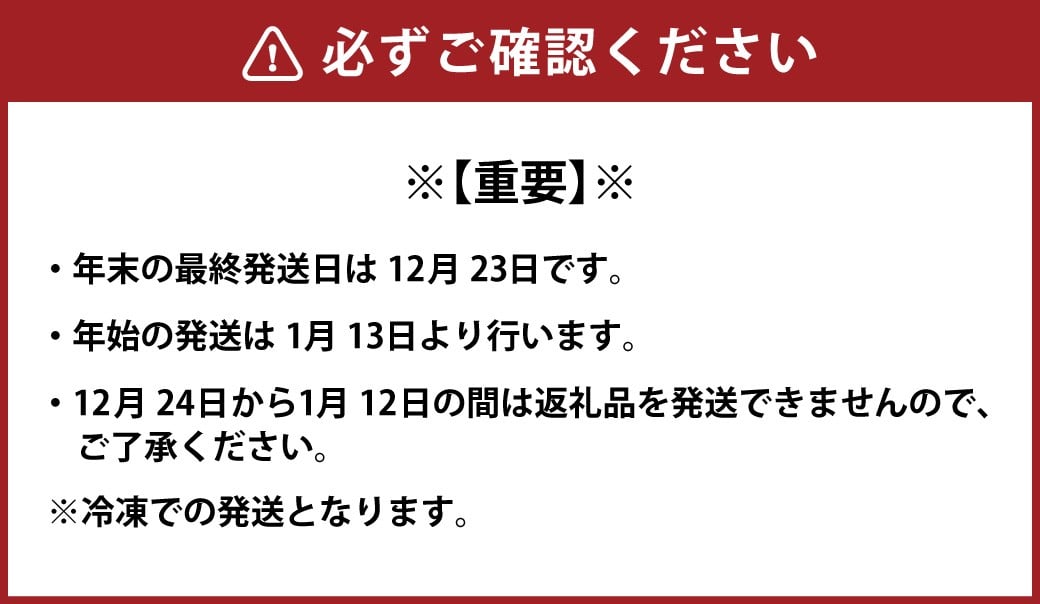 必ずご確認ください

※【重要】※

・年末の最終発送日は 12月 23日です。

・年始の発送は 1月 13日より行います。

・12月 24日から1月 12日の間は返礼品を発送できませんので、ご了承ください。

※冷凍での発送となります。